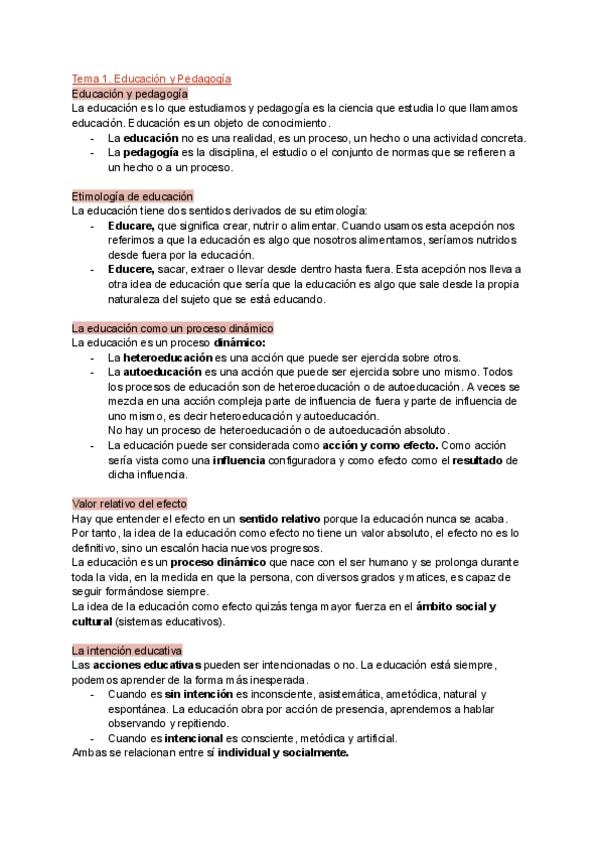 Tema 1. Educación y Pedagogía

Educación y pedagogía

La educación es lo que estudiamos y pedagogía es la ciencia que estudia lo que llamamos educación. Educación es un objeto de conocimiento.

- La educación no es una realidad, es un proceso, un hecho o una actividad concreta.
- La pedagogía es la disciplina, el estudio o el conjunto de normas que se refieren a un hecho o a un proceso.

Etimología de educación

La educación tiene dos sentidos derivados de su etimología:

- Educare, que significa crear, nutrir o alimentar. Cuando usamos esta acepción nos referimos a que la educación es algo que nosotros alimentamos, seríamos nutridos desde fuera por la educación.
- Educere, sacar, extraer o llevar desde dentro hasta fuera. Esta acepción nos lleva a otra idea de educación que sería que la educación es algo que sale desde la propia naturaleza del sujeto que se está educando.

La educación como un proceso dinámico

La educación es un proceso dinámico:

- La heteroeducación es una acción que puede ser ejercida sobre otros.
- La autoeducación es una acción que puede ser ejercida sobre uno mismo. Todos los procesos de educación son de heteroeducación o de autoeducación. A veces se mezcla en una acción compleja parte de influencia de fuera y parte de influencia de uno mismo, es decir heteroeducación y autoeducación.
No hay un proceso de heteroeducación o de autoeducación absoluto.
- La educación puede ser considerada como acción y como efecto. Como acción sería vista como una influencia configuradora y como efecto como el resultado de dicha influencia.

Valor relativo del efecto

Hay que entender el efecto en un sentido relativo porque la educación nunca se acaba. Por tanto, la idea de la educación como efecto no tiene un valor absoluto, el efecto no es lo definitivo, sino un escalón hacia nuevos progresos.

La educación es un proceso dinámico que nace con el ser humano y se prolonga durante toda la vida, en la medida en que la persona, con diversos grados y matices, es capaz de seguir formándose siempre.

La idea de la educación como efecto quizás tenga mayor fuerza en el ámbito social y cultural (sistemas educativos).

La intención educativa

Las acciones educativas pueden ser intencionadas o no. La educación está siempre, podemos aprender de la forma más inesperada.

- Cuando es sin intención es inconsciente, asistemática, ametódica, natural y espontánea. La educación obra por acción de presencia, aprendemos a hablar observando y repitiendo.
- Cuando es intencional es consciente, metódica y artificial.

Ambas se relacionan entre sí individual y socialmente.